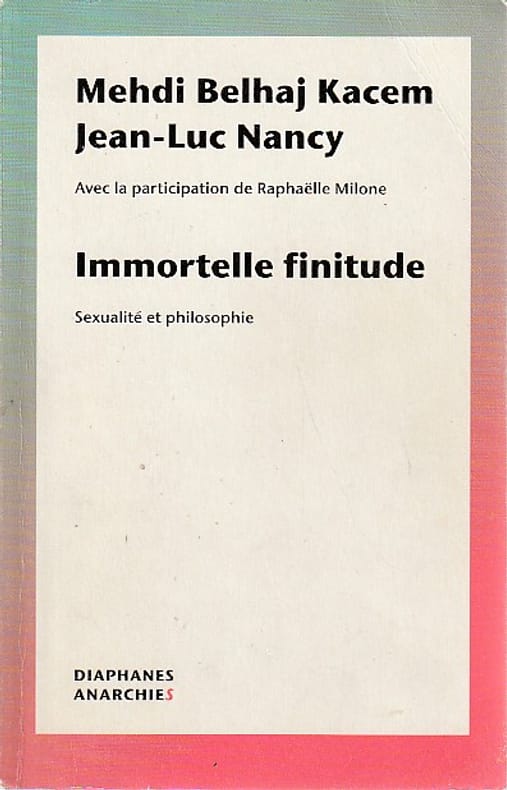 Mehdi Belhaj Kacem
Jean-Luc Nancy

Avec la participation de Raphaëlle Milone

Immortelle finitude

Sexualité et philosophie

DIAPHANES
ANARCHIES